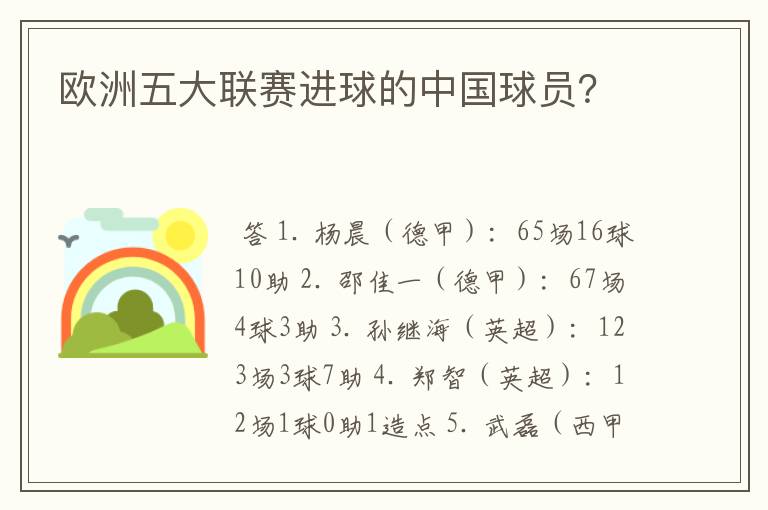 欧洲五大联赛进球的中国球员?

答 1. 杨晨（德甲）：65场16球10助 2. 邵佳一（德甲）：67场4球3助 3. 孙继海（英超）：123场3球7助 4. 郑智（英超）：12场1球0助1造点 5. 武磊（西甲